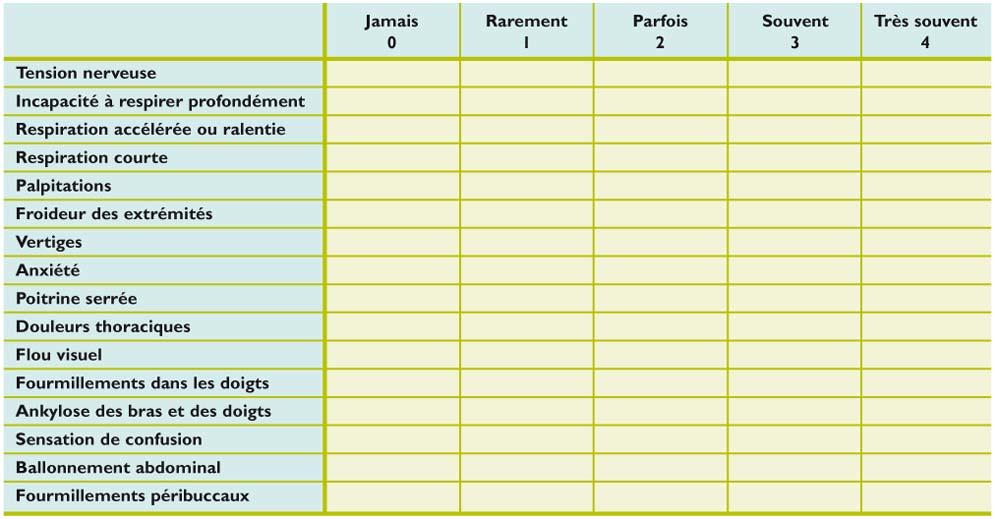 | | Jamais 0 | Rarement 1 | Parfois 2 | Souvent 3 | Très souvent 4 |
|---|---|---|---|---|---|
| Tension nerveuse | | | | | |
| Incapacité à respirer profondément | | | | | |
| Respiration accélérée ou ralentie | | | | | |
| Respiration courte | | | | | |
| Palpitations | | | | | |
| Froideur des extrémités | | | | | |
| Vertiges | | | | | |
| Anxiété | | | | | |
| Poitrine serrée | | | | | |
| Douleurs thoraciques | | | | | |
| Flou visuel | | | | | |
| Fourmillements dans les doigts | | | | | |
| Ankylose des bras et des doigts | | | | | |
| Sensation de confusion | | | | | |
| Ballonnement abdominal | | | | | |
| Fourmillements péribuccaux | | | | | |